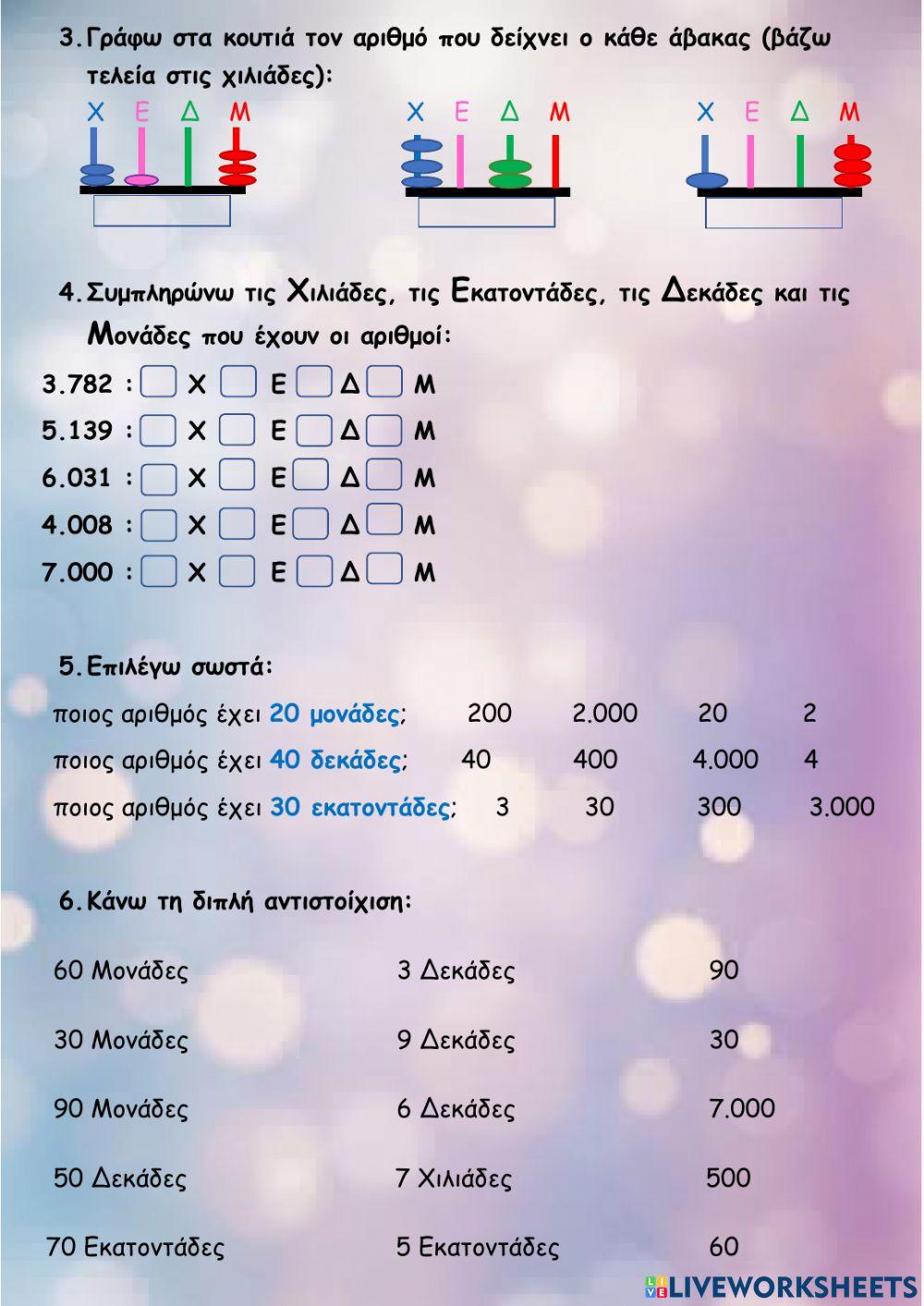 3. Γράφω στα κουτιά τον αριθμό που δείχνει ο κάθε άβακας (βάζω τελεία στις χιλιάδες):

Χ Ε Δ Μ

Χ Ε Δ Μ

Χ Ε Δ Μ

4. Συμπληρώνω τις Χιλιάδες, τις Εκατοντάδες, τις Δεκάδες και τις Μονάδες που έχουν οι αριθμοί:

3.782 : Χ Ε Δ Μ
5.139 : Χ Ε Δ Μ
6.031 : Χ Ε Δ Μ
4.008 : Χ Ε Δ Μ
7.000 : Χ Ε Δ Μ

5. Επιλέγω σωστά:

ποιος αριθμός έχει 20 μονάδες; 200 2.000 20 2
ποιος αριθμός έχει 40 δεκάδες; 40 400 4.000 4
ποιος αριθμός έχει 30 εκατοντάδες; 3 30 300 3.000

6. Κάνω τη διπλή αντιστοίχιση:

60 Μονάδες
30 Μονάδες
90 Μονάδες
50 Δεκάδες
70 Εκατοντάδες

3 Δεκάδες
9 Δεκάδες
6 Δεκάδες
7 Χιλιάδες
5 Εκατοντάδες

90
30
7.000
500
60

LIVEWORKSHEETS